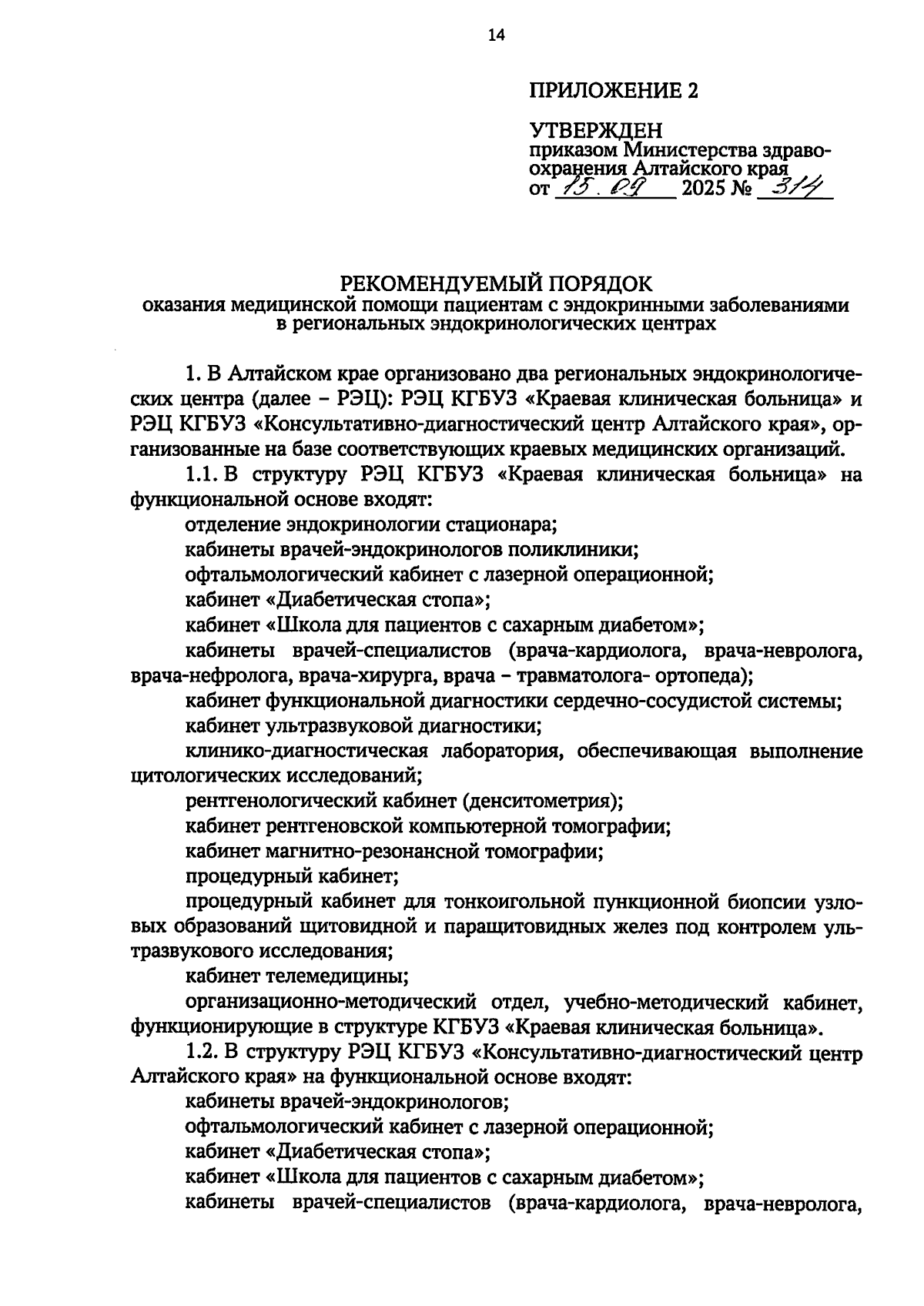 14

ПРИЛОЖЕНИЕ 2

УТВЕРЖДЕН
приказом Министерства здравоохранения Алтайского края
от 15.09 2025 № 314

РЕКОМЕНДУЕМЫЙ ПОРЯДОК
оказания медицинской помощи пациентам с эндокринными заболеваниями в региональных эндокринологических центрах

1. В Алтайском крае организовано два региональных эндокринологических центра (далее – РЭЦ): РЭЦ КГБУЗ «Краевая клиническая больница» и РЭЦ КГБУЗ «Консультативно-диагностический центр Алтайского края», организованные на базе соответствующих краевых медицинских организаций.

1.1. В структуру РЭЦ КГБУЗ «Краевая клиническая больница» на функциональной основе входят:

отделение эндокринологии стационара;

кабинеты врачей-эндокринологов поликлиники;

офтальмологический кабинет с лазерной операционной;

кабинет «Диабетическая стопа»;

кабинет «Школа для пациентов с сахарным диабетом»;

кабинеты врачей-специалистов (врача-кардиолога, врача-невролога, врача-нефролога, врача-хирурга, врача – травматолога- ортопеда);

кабинет функциональной диагностики сердечно-сосудистой системы;

кабинет ультразвуковой диагностики;

клинико-диагностическая лаборатория, обеспечивающая выполнение цитологических исследований;

рентгенологический кабинет (денситометрия);

кабинет рентгеновской компьютерной томографии;

кабинет магнитно-резонансной томографии;

процедурный кабинет;

процедурный кабинет для тонкоигольной пункционной биопсии узловых образований щитовидной и паращитовидных желез под контролем ультразвукового исследования;

кабинет телемедицины;

организационно-методический отдел, учебно-методический кабинет, функционирующие в структуре КГБУЗ «Краевая клиническая больница».

1.2. В структуру РЭЦ КГБУЗ «Консультативно-диагностический центр Алтайского края» на функциональной основе входят:

кабинеты врачей-эндокринологов;

офтальмологический кабинет с лазерной операционной;

кабинет «Диабетическая стопа»;

кабинет «Школа для пациентов с сахарным диабетом»;

кабинеты врачей-специалистов (врача-кардиолога, врача-невролога,